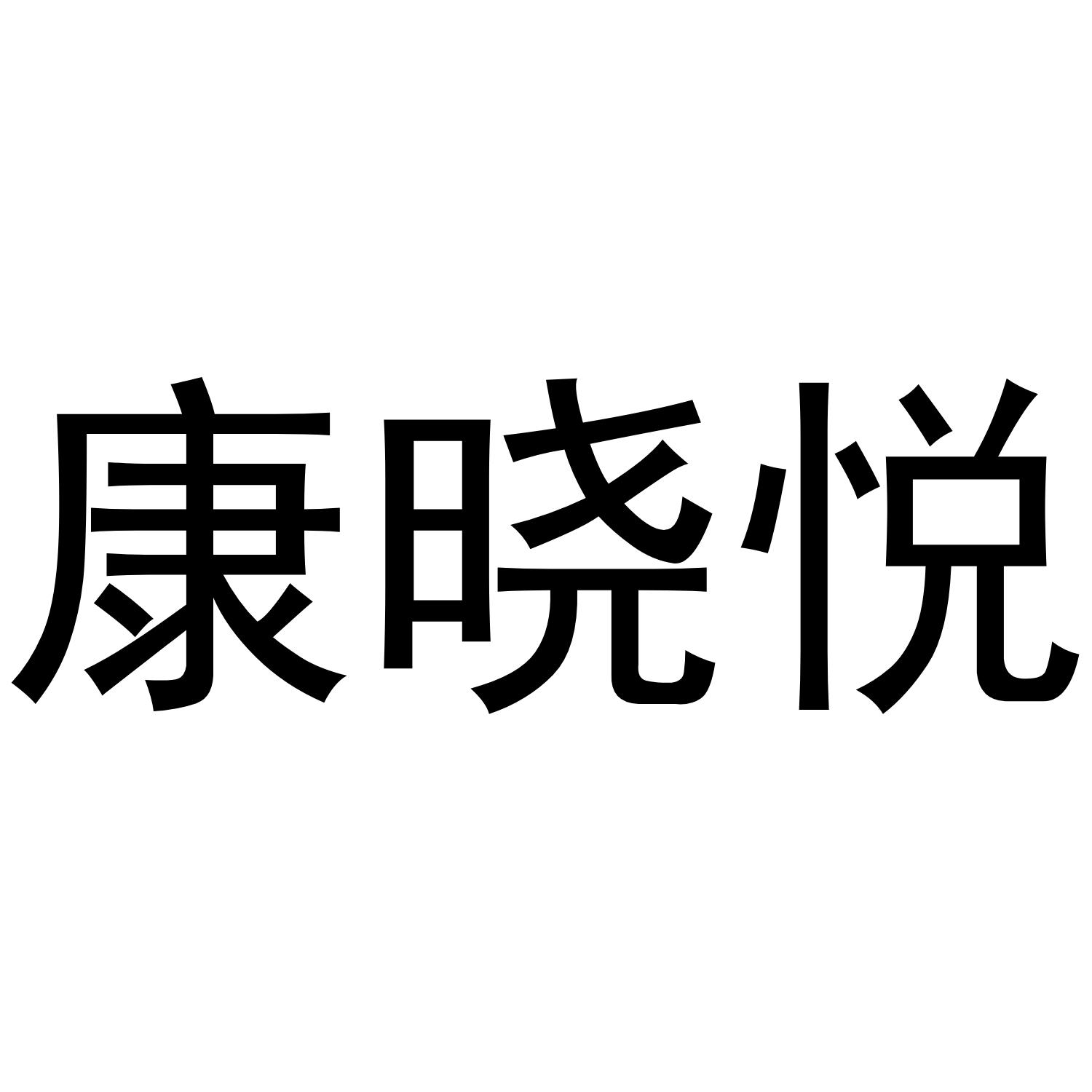 康晓悦